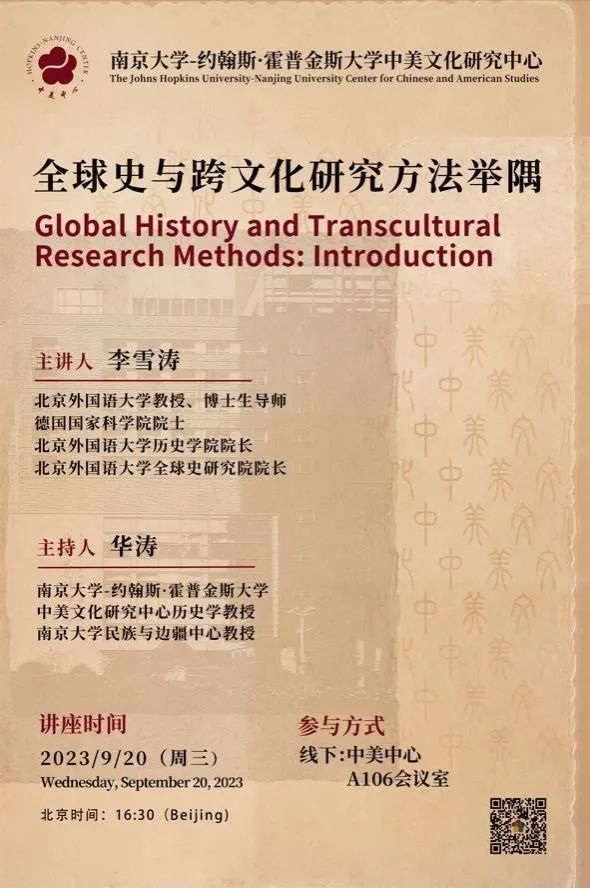 HOPKINS-NANJING CENTER
中美中心

南京大学-约翰斯·霍普金斯大学中美文化研究中心
The Johns Hopkins University-Nanjing University Center for Chinese and American Studies

全球史与跨文化研究方法举隅
Global History and Transcultural Research Methods: Introduction

主讲人 李雪涛

北京外国语大学教授、博士生导师
德国国家科学院院士
北京外国语大学历史学院院长
北京外国语大学全球史研究院院长

主持人 华涛

南京大学-约翰斯·霍普金斯大学
中美文化研究中心历史学教授
南京大学民族与边疆中心教授

讲座时间
2023/9/20（周三）
Wednesday, September 20, 2023
北京时间：16:30（Beijing）

参与方式
线下:中美中心
A106会议室